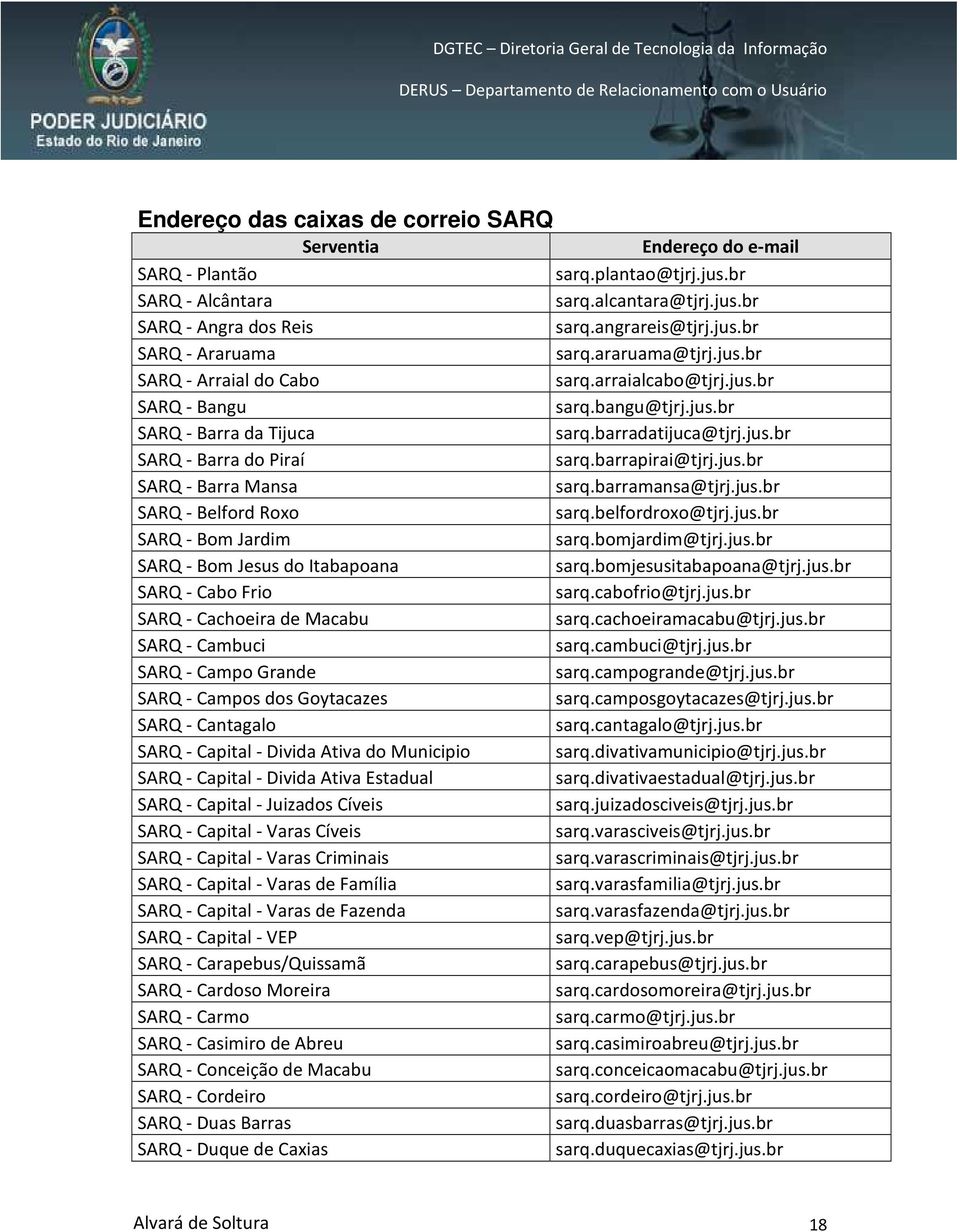 PODER JUDICIÁRIO
Estado do Rio de Janeiro

DGTEC – Diretoria Geral de Tecnologia da Informação

DERUS – Departamento de Relacionamento com o Usuário

Endereço das caixas de correio SARQ

| Serventia | Endereço do e-mail |
|---|---|
| SARQ - Plantão | sarq.plantao@tjrj.jus.br |
| SARQ - Alcântara | sarq.alcantara@tjrj.jus.br |
| SARQ - Angra dos Reis | sarq.angrareis@tjrj.jus.br |
| SARQ - Araruama | sarq.araruama@tjrj.jus.br |
| SARQ - Arraial do Cabo | sarq.arraialcabo@tjrj.jus.br |
| SARQ - Bangu | sarq.bangu@tjrj.jus.br |
| SARQ - Barra da Tijuca | sarq.barradatijuca@tjrj.jus.br |
| SARQ - Barra do Piraí | sarq.barrapirai@tjrj.jus.br |
| SARQ - Barra Mansa | sarq.barramansa@tjrj.jus.br |
| SARQ - Belford Roxo | sarq.belfordroxo@tjrj.jus.br |
| SARQ - Bom Jardim | sarq.bomjardim@tjrj.jus.br |
| SARQ - Bom Jesus do Itabapoana | sarq.bomjesusitabapoana@tjrj.jus.br |
| SARQ - Cabo Frio | sarq.cabofrio@tjrj.jus.br |
| SARQ - Cachoeira de Macabu | sarq.cachoeiramacabu@tjrj.jus.br |
| SARQ - Cambuci | sarq.cambuci@tjrj.jus.br |
| SARQ - Campo Grande | sarq.campogrande@tjrj.jus.br |
| SARQ - Campos dos Goytacazes | sarq.camposgoytacazes@tjrj.jus.br |
| SARQ - Cantagalo | sarq.cantagalo@tjrj.jus.br |
| SARQ - Capital - Divida Ativa do Municipio | sarq.divativamunicipio@tjrj.jus.br |
| SARQ - Capital - Divida Ativa Estadual | sarq.divativaestadual@tjrj.jus.br |
| SARQ - Capital - Juizados Cíveis | sarq.juizadosciveis@tjrj.jus.br |
| SARQ - Capital - Varas Cíveis | sarq.varasciveis@tjrj.jus.br |
| SARQ - Capital - Varas Criminais | sarq.varascriminais@tjrj.jus.br |
| SARQ - Capital - Varas de Família | sarq.varasfamilia@tjrj.jus.br |
| SARQ - Capital - Varas de Fazenda | sarq.varasfazenda@tjrj.jus.br |
| SARQ - Capital - VEP | sarq.vep@tjrj.jus.br |
| SARQ - Carapebus/Quissamã | sarq.carapebus@tjrj.jus.br |
| SARQ - Cardoso Moreira | sarq.cardosomoreira@tjrj.jus.br |
| SARQ - Carmo | sarq.carmo@tjrj.jus.br |
| SARQ - Casimiro de Abreu | sarq.casimiroabreu@tjrj.jus.br |
| SARQ - Conceição de Macabu | sarq.conceicaomacabu@tjrj.jus.br |
| SARQ - Cordeiro | sarq.cordeiro@tjrj.jus.br |
| SARQ - Duas Barras | sarq.duasbarras@tjrj.jus.br |
| SARQ - Duque de Caxias | sarq.duquecaxias@tjrj.jus.br |

Alvará de Soltura 18